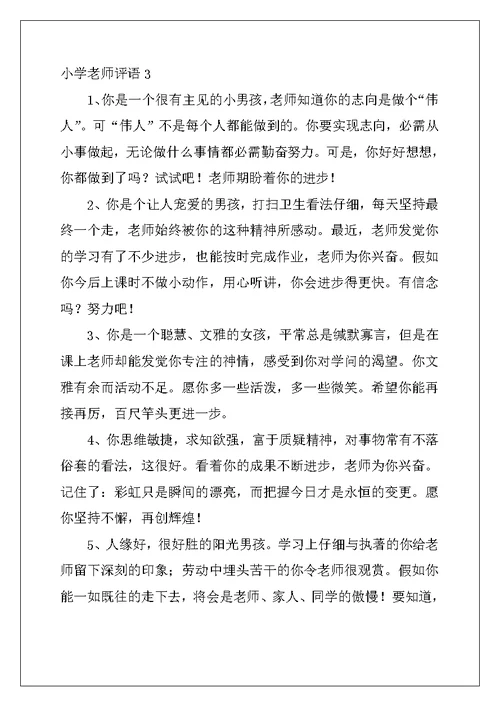 小学老师评语 3

1、你是一个很有主见的小男孩，老师知道你的志向是做个“伟人”。可“伟人”不是每个人都能做到的。你要实现志向，必需从小事做起，无论做什么事情都必需勤奋努力。可是，你好好想想，你都做到了吗？试试吧！老师期盼着你的进步！

2、你是个让人宠爱的男孩，打扫卫生看法仔细，每天坚持最终一个走，老师始终被你的这种精神所感动。最近，老师发觉你的学习有了不少进步，也能按时完成作业，老师为你兴奋。假如你今后上课时不做小动作，用心听讲，你会进步得更快。有信念吗？努力吧！

3、你是一个聪慧、文雅的女孩，平常总是缄默寡言，但是在课上老师却能发觉你专注的神情，感受到你对学问的渴望。你文雅有余而活动不足。愿你多一些活泼，多一些微笑。希望你能再接再厉，百尺竿头更进一步。

4、你思维敏捷，求知欲强，富于质疑精神，对事物常有不落俗套的看法，这很好。看着你的成果不断进步，老师为你兴奋。记住了：彩虹只是瞬间的漂亮，而把握今日才是永恒的变更。愿你坚持不懈，再创辉煌！

5、人缘好，很好胜的阳光男孩。学习上仔细与执著的你给老师留下深刻的印象；劳动中埋头苦干的你令老师很观赏。假如你能一如既往的走下去，将会是老师、家人、同学的傲慢！要知道，